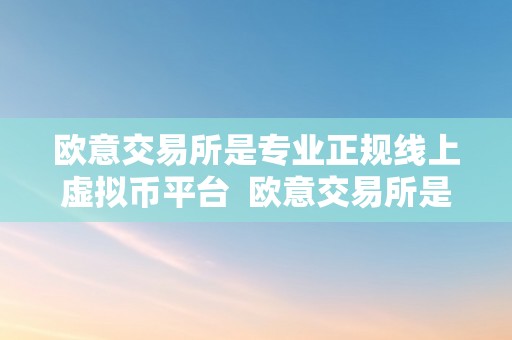 欧意交易所是专业正规线上虚拟币平台 欧意交易所是